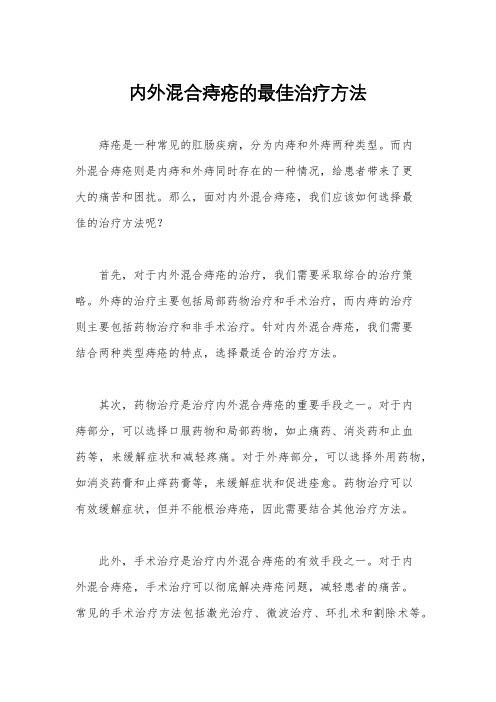 内外混合痔疮的最佳治疗方法

痔疮是一种常见的肛肠疾病，分为内痔和外痔两种类型。而内外混合痔疮则是内痔和外痔同时存在的一种情况，给患者带来了更大的痛苦和困扰。那么，面对内外混合痔疮，我们应该如何选择最佳的治疗方法呢？

首先，对于内外混合痔疮的治疗，我们需要采取综合的治疗策略。外痔的治疗主要包括局部药物治疗和手术治疗，而内痔的治疗则主要包括药物治疗和非手术治疗。针对内外混合痔疮，我们需要结合两种类型痔疮的特点，选择最适合的治疗方法。

其次，药物治疗是治疗内外混合痔疮的重要手段之一。对于内痔部分，可以选择口服药物和局部药物，如止痛药、消炎药和止血药等，来缓解症状和减轻疼痛。对于外痔部分，可以选择外用药物，如消炎药膏和止痒药膏等，来缓解症状和促进痊愈。药物治疗可以有效缓解症状，但并不能根治痔疮，因此需要结合其他治疗方法。

此外，手术治疗是治疗内外混合痔疮的有效手段之一。对于内外混合痔疮，手术治疗可以彻底解决痔疮问题，减轻患者的痛苦。常见的手术治疗方法包括激光治疗、微波治疗、环扎术和割除术等。